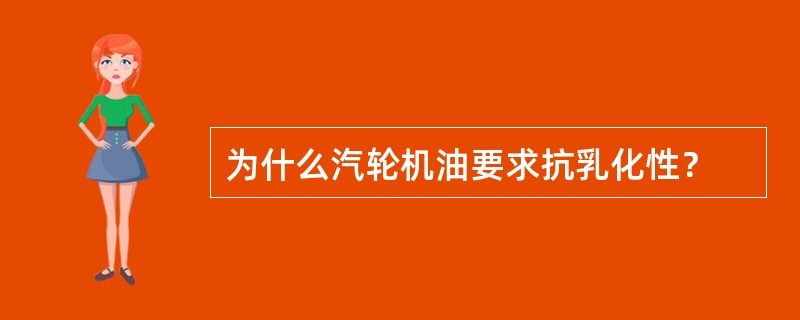 为什么汽轮机油要求抗乳化性？